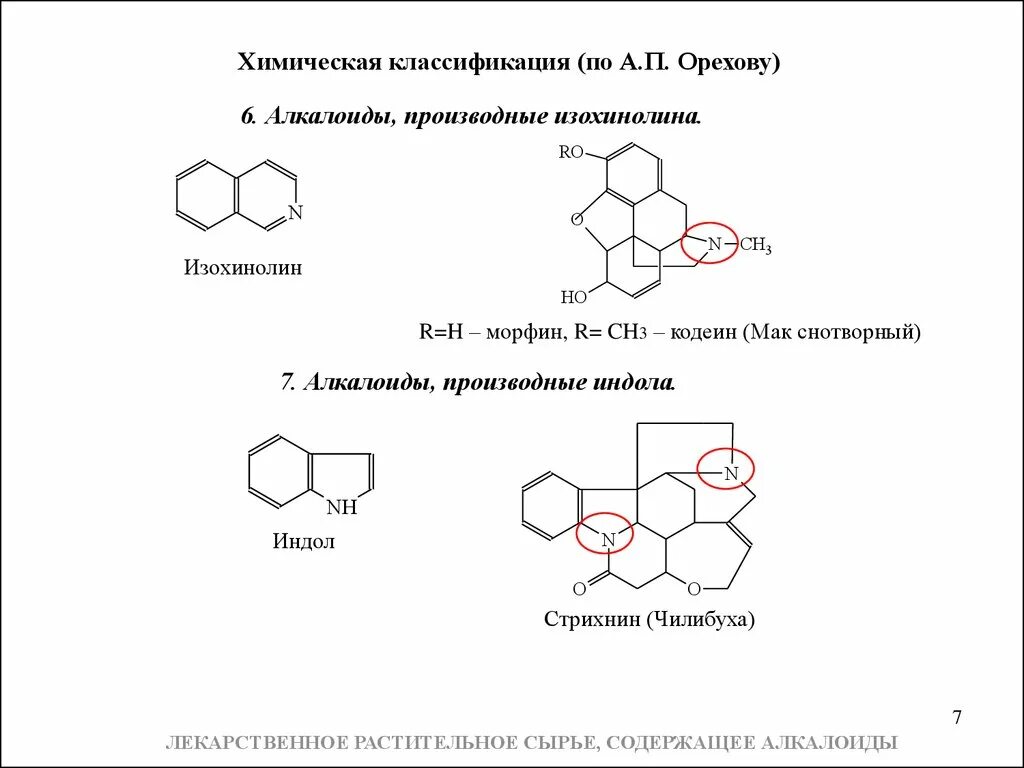 Химическая классификация (по А.П. Орехову)

6. Алкалоиды, производные изохинолина.

N

Изохинолин

RO

O

N

$CH_3$

HO

R=H – морфин, R= $CH_3$ – кодеин (Мак снотворный)

7. Алкалоиды, производные индола.

NH

Индол

N

N

O

O

Стрихнин (Чилибуха)

7

ЛЕКАРСТВЕННОЕ РАСТИТЕЛЬНОЕ СЫРЬЕ, СОДЕРЖАЩЕЕ АЛКАЛОИДЫ